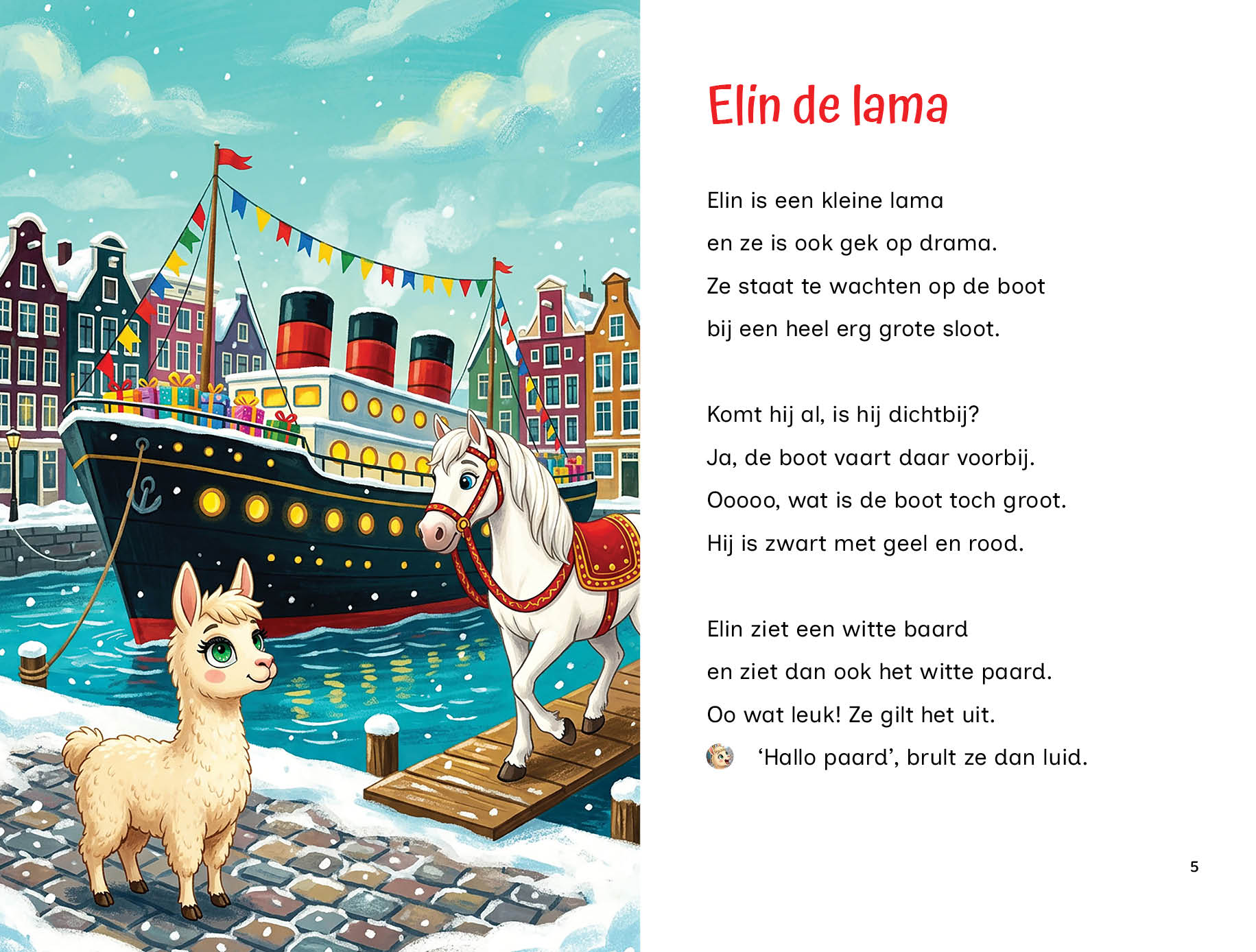 Elin de lama

Elin is een kleine lama
en ze is ook gek op drama.
Ze staat te wachten op de boot
bij een heel erg grote sloot.

Komt hij al, is hij dichtbij?
Ja, de boot vaart daar voorbij.
Ooooo, wat is de boot toch groot.
Hij is zwart met geel en rood.

Elin ziet een witte baard
en ziet dan ook het witte paard.
Oo wat leuk! Ze gilt het uit.
'Hallo paard', brult ze dan luid.

5